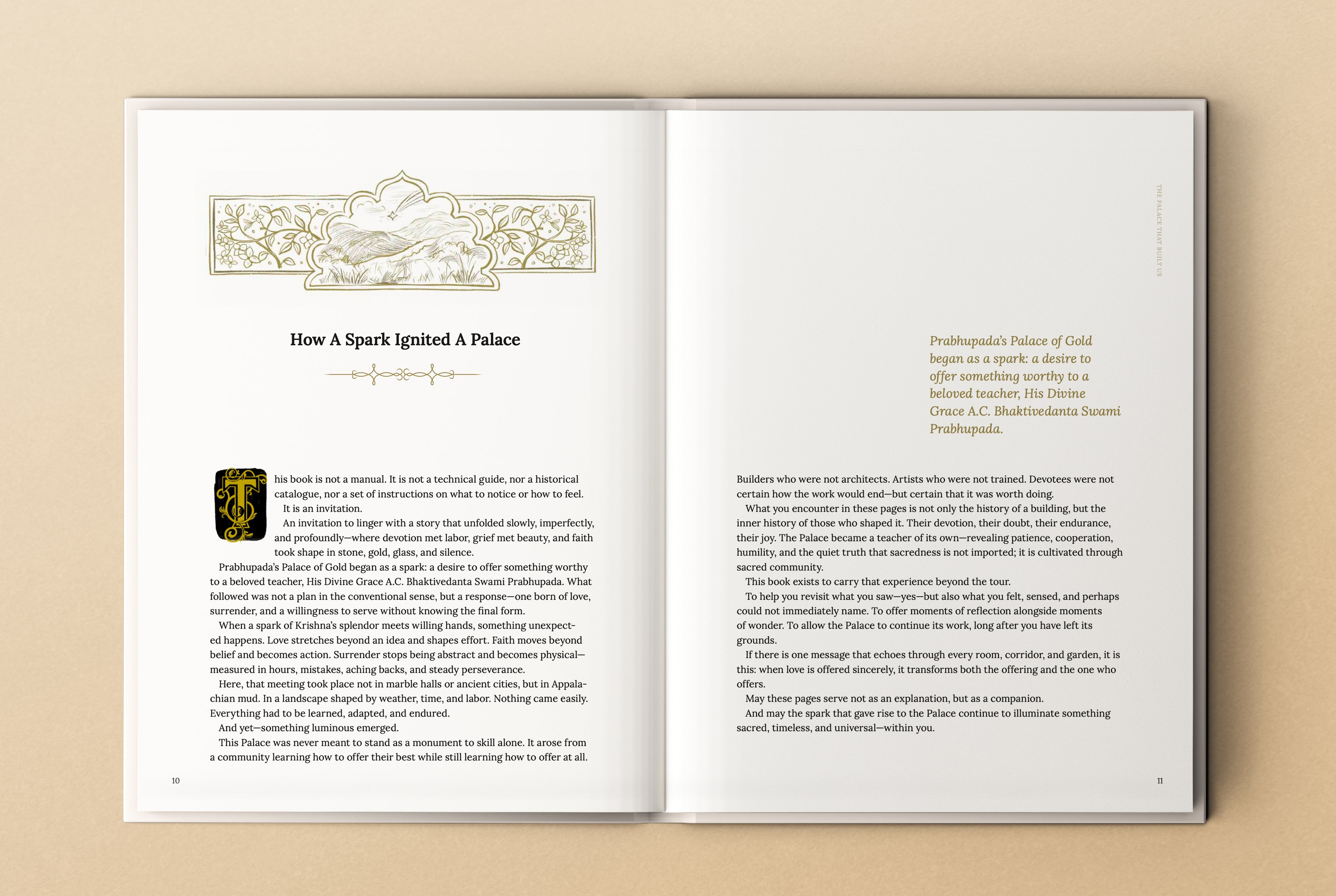 How A Spark Ignited A Palace

This book is not a manual. It is not a technical guide, nor a historical catalogue, nor a set of instructions on what to notice or how to feel.

It is an invitation.

An invitation to linger with a story that unfolded slowly, imperfectly, and profoundly—where devotion met labor, grief met beauty, and faith took shape in stone, gold, glass, and silence.

Prabhupada's Palace of Gold began as a spark: a desire to offer something worthy to a beloved teacher, His Divine Grace A.C. Bhaktivedanta Swami Prabhupada. What followed was not a plan in the conventional sense, but a response—one born of love, surrender, and a willingness to serve without knowing the final form.

When a spark of Krishna's splendor meets willing hands, something unexpected happens. Love stretches beyond an idea and shapes effort. Faith moves beyond belief and becomes action. Surrender stops being abstract and becomes physical—measured in hours, mistakes, aching backs, and steady perseverance.

Here, that meeting took place not in marble halls or ancient cities, but in Appalachian mud. In a landscape shaped by weather, time, and labor. Nothing came easily. Everything had to be learned, adapted, and endured.

And yet—something luminous emerged.

This Palace was never meant to stand as a monument to skill alone. It arose from a community learning how to offer their best while still learning how to offer at all.

10

THE PALACE THAT BUILT US

Prabhupada's Palace of Gold began as a spark: a desire to offer something worthy to a beloved teacher, His Divine Grace A.C. Bhaktivedanta Swami Prabhupada.

Builders who were not architects. Artists who were not trained. Devotees were not certain how the work would end—but certain that it was worth doing.

What you encounter in these pages is not only the history of a building, but the inner history of those who shaped it. Their devotion, their doubt, their endurance, their joy. The Palace became a teacher of its own—revealing patience, cooperation, humility, and the quiet truth that sacredness is not imported; it is cultivated through sacred community.

This book exists to carry that experience beyond the tour.

To help you revisit what you saw—yes—but also what you felt, sensed, and perhaps could not immediately name. To offer moments of reflection alongside moments of wonder. To allow the Palace to continue its work, long after you have left its grounds.

If there is one message that echoes through every room, corridor, and garden, it is this: when love is offered sincerely, it transforms both the offering and the one who offers.

May these pages serve not as an explanation, but as a companion.

And may the spark that gave rise to the Palace continue to illuminate something sacred, timeless, and universal—within you.

11